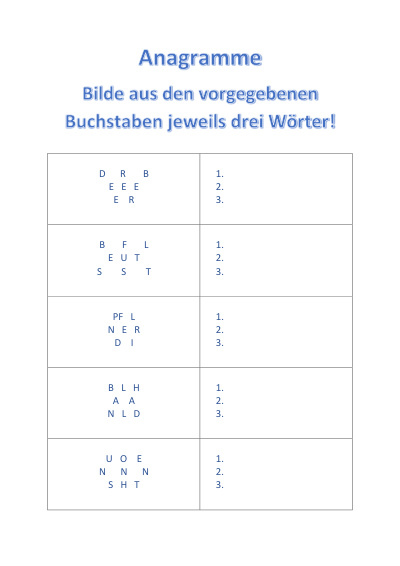 Anagramme

Bilde aus den vorgegebenen Buchstaben jeweils drei Wörter!

| | |
|---|---|
| D R B<br>E E E<br>E R | 1.<br>2.<br>3. |
| B F L<br>E U T<br>S S T | 1.<br>2.<br>3. |
| PF L<br>N E R<br>D I | 1.<br>2.<br>3. |
| B L H<br>A A<br>N L D | 1.<br>2.<br>3. |
| U O E<br>N N N<br>S H T | 1.<br>2.<br>3. |